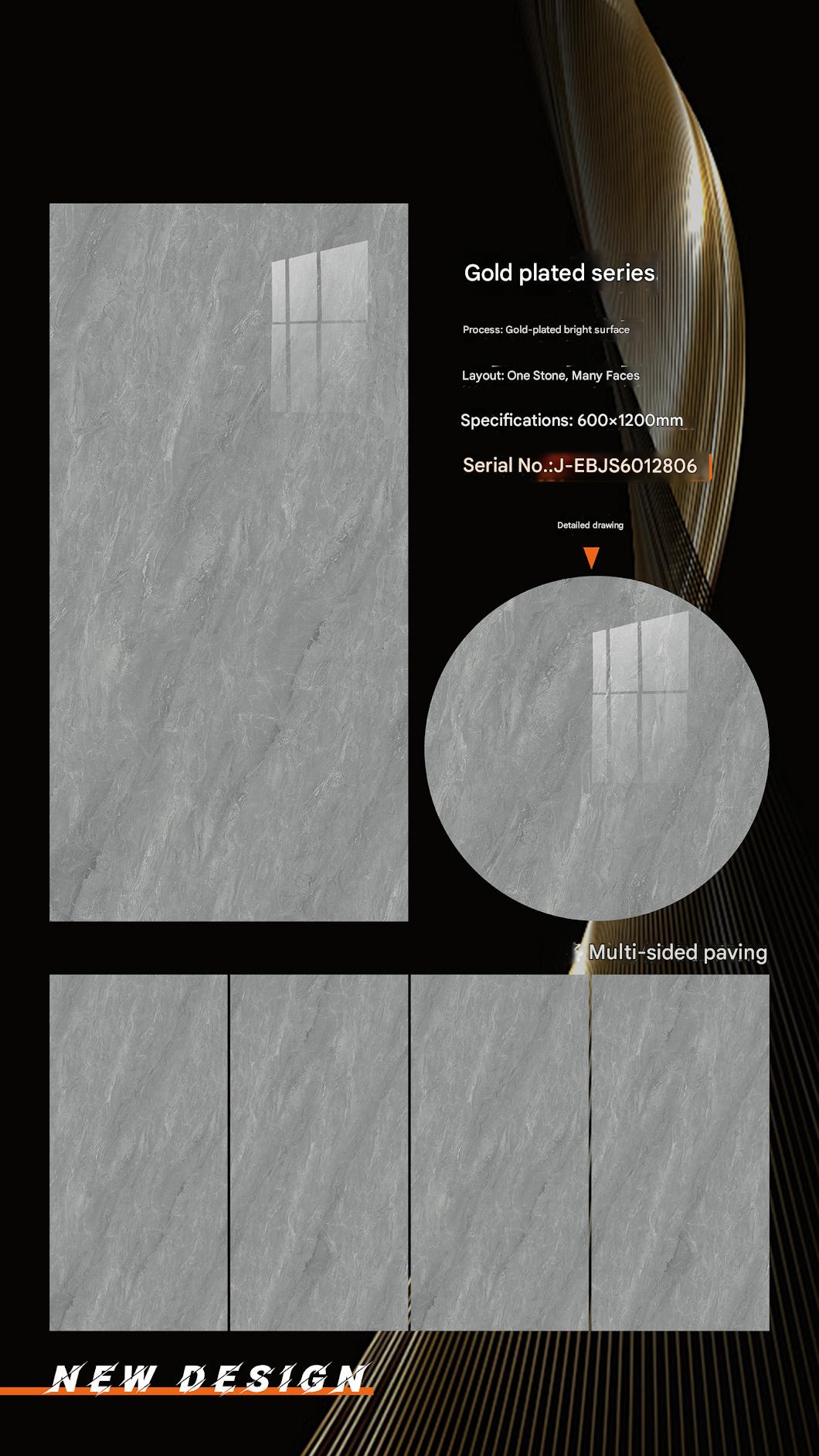 Gold plated series

Process: Gold-plated bright surface

Layout: One Stone, Many Faces

Specifications: 600×1200mm

Serial No.:J-EBJS6012806

Detailed drawing

Multi-sided paving

NEW DESIGN